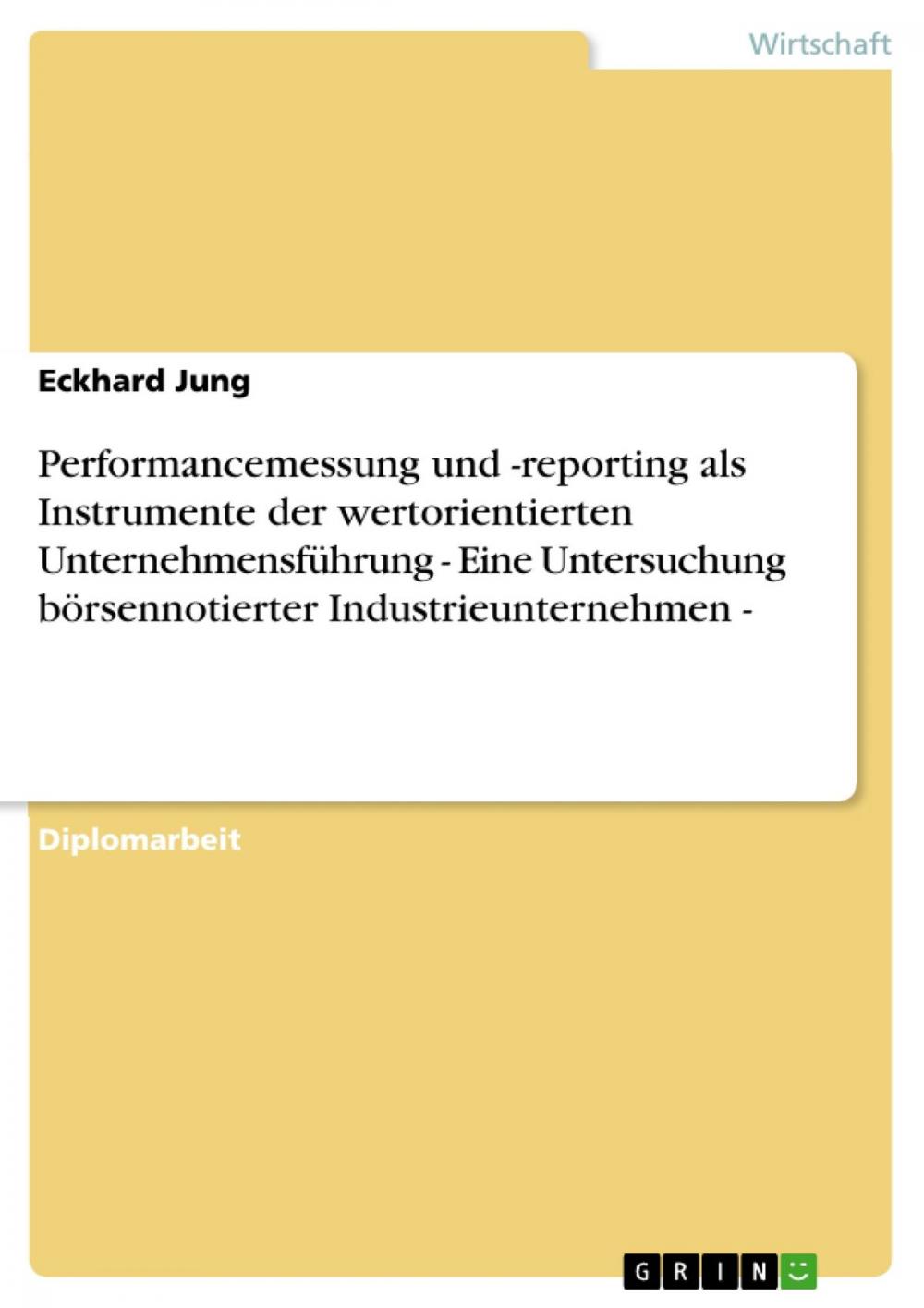 Wirtschaft

Eckhard Jung

Performancemessung und -reporting als Instrumente der wertorientierten Unternehmensführung - Eine Untersuchung börsennotierter Industrieunternehmen -

Diplomarbeit

GRIN